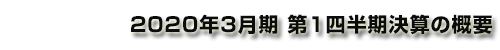 2020年3月期 第1四半期決算の概要